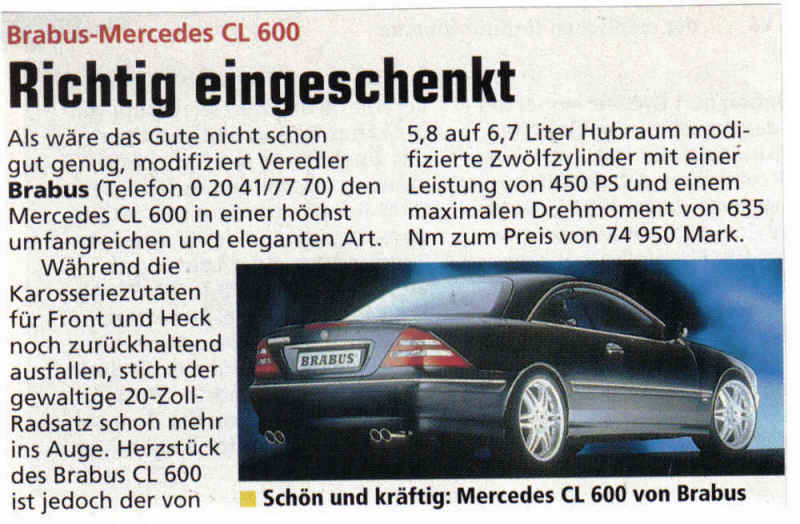 Brabus-Mercedes CL 600

Richtig eingeschenkt

Als wäre das Gute nicht schon gut genug, modifiziert Veredler Brabus (Telefon 0 20 41/77 70) den Mercedes CL 600 in einer höchst umfangreichen und eleganten Art.

Während die Karosseriezutaten für Front und Heck noch zurückhaltend ausfallen, sticht der gewaltige 20-Zoll-Radsatz schon mehr ins Auge. Herzstück des Brabus CL 600 ist jedoch der von 5,8 auf 6,7 Liter Hubraum modifizierte Zwölfzylinder mit einer Leistung von 450 PS und einem maximalen Drehmoment von 635 Nm zum Preis von 74 950 Mark.

BRABUS

Schön und kräftig: Mercedes CL 600 von Brabus